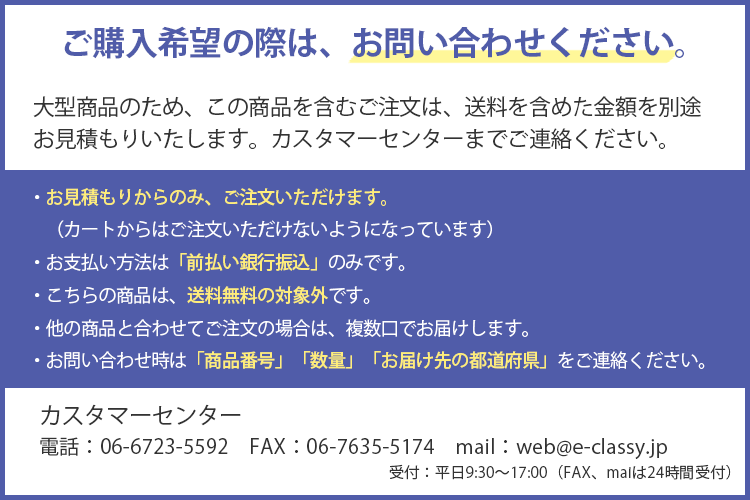 ご購入希望の際は、お問い合わせください。

大型商品のため、この商品を含むご注文は、送料を含めた金額を別途お見積もりいたします。カスタマーセンターまでご連絡ください。

・お見積もりからのみ、ご注文いただけます。
（カートからはご注文いただけないようになっています）
・お支払い方法は「前払い銀行振込」のみです。
・こちらの商品は、送料無料の対象外です。
・他の商品と合わせてご注文の場合は、複数口でお届けします。
・お問い合わせ時は「商品番号」「数量」「お届け先の都道府県」をご連絡ください。

カスタマーセンター
電話：06-6723-5592　FAX：06-7635-5174　mail：web@e-classy.jp
受付：平日9:30〜17:00（FAX、mailは24時間受付）